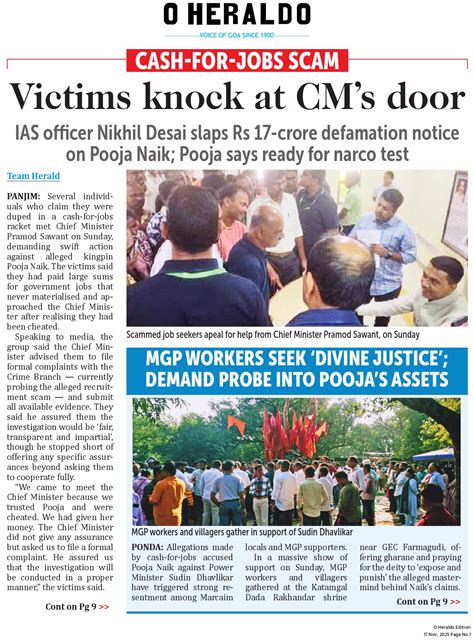 O HERALDO

VOICE OF GOA SINCE 1900

CASH-FOR-JOBS SCAM

Victims knock at CM's door

IAS officer Nikhil Desai slaps Rs 17-crore defamation notice on Pooja Naik; Pooja says ready for narco test

Team Herald

PANJIM: Several individuals who claim they were duped in a cash-for-jobs racket met Chief Minister Pramod Sawant on Sunday, demanding swift action against alleged kingpin Pooja Naik. The victims said they had paid large sums for government jobs that never materialised and approached the Chief Minister after realising they had been cheated.

Speaking to media, the group said the Chief Minister advised them to file formal complaints with the Crime Branch — currently probing the alleged recruitment scam — and submit all available evidence. They said he assured them the investigation would be 'fair, transparent and impartial', though he stopped short of offering any specific assurances beyond asking them to cooperate fully.

"We came to meet the Chief Minister because we trusted Pooja and were cheated. We had given her money. The Chief Minister did not give any assurance but asked us to file a formal complaint. He assured us that the investigation will be conducted in a proper manner," the victims said.

Cont on Pg 9 >>

Scammed job seekers apeal for help from Chief Minister Pramod Sawant, on Sunday

MGP WORKERS SEEK 'DIVINE JUSTICE'; DEMAND PROBE INTO POOJA'S ASSETS

MGP workers and villagers gather in support of Sudin Dhavlikar

PONDA: Allegations made by cash-for-jobs accused Pooja Naik against Power Minister Sudin Dhavlikar have triggered strong resentment among Marcaim locals and MGP supporters.

In a massive show of support on Sunday, MGP workers and villagers gathered at the Katamgal Dada Rakhandar shrine near GEC Farmagudi, offering gharane and praying for the deity to 'expose and punish' the alleged mastermind behind Naik's claims.

Cont on Pg 9 >>

O Heraldo Edition
17 Nov, 2025 Page No.1